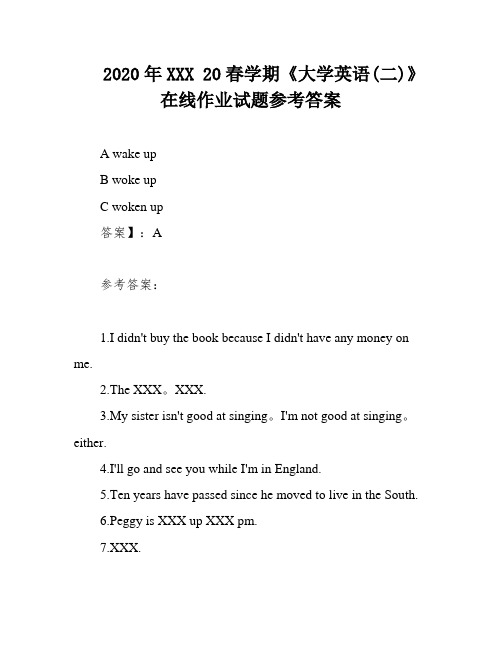 2020年XXX 20春学期《大学英语(二)》在线作业试题参考答案

A wake up

B woke up

C woken up

答案】：A

参考答案：

1.I didn't buy the book because I didn't have any money on me.

2.The XXX。XXX.

3.My sister isn't good at singing。I'm not good at singing。either.

4.I'll go and see you while I'm in England.

5.Ten years have passed since he moved to live in the South.

6.Peggy is XXX up XXX pm.

7.XXX.